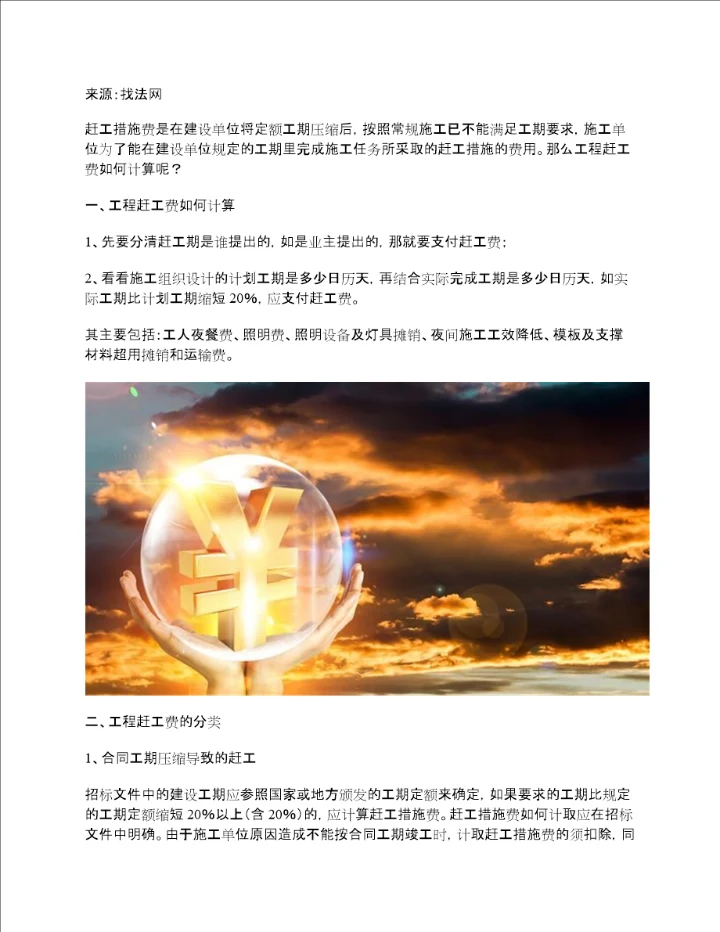 来源:找法网

赶工措施费是在建设单位将定额工期压缩后，按照常规施工已不能满足工期要求，施工单位为了能在建设单位规定的工期里完成施工任务所采取的赶工措施的费用。那么工程赶工费如何计算呢？

一、工程赶工费如何计算

1、先要分清赶工期是谁提出的，如是业主提出的，那就要支付赶工费；

2、看看施工组织设计的计划工期是多少日历天，再结合实际完成工期是多少日历天，如实际工期比计划工期缩短 20%，应支付赶工费。

其主要包括：工人夜餐费、照明费、照明设备及灯具摊销、夜间施工工效降低、模板及支撑材料超用摊销和运输费。

二、工程赶工费的分类

1、合同工期压缩导致的赶工

招标文件中的建设工期应参照国家或地方颁发的工期定额来确定，如果要求的工期比规定的工期定额缩短 20%以上(含 20%)的，应计算赶工措施费。赶工措施费如何计取应在招标文件中明确。由于施工单位原因造成不能按合同工期竣工时，计取赶工措施费的须扣除，同